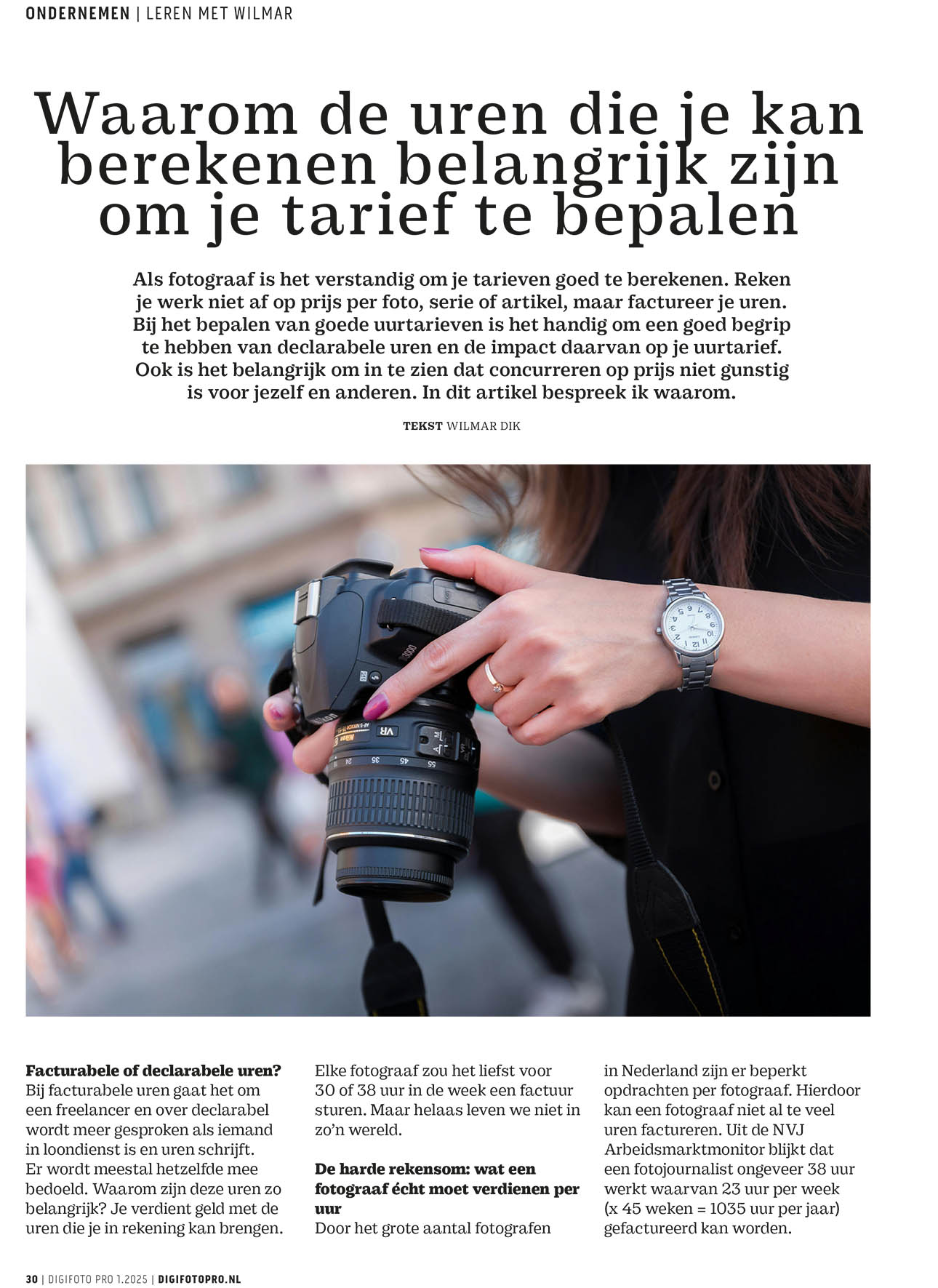 ONDERNEMEN | LEREN MET WILMAR

Waarom de uren die je kan berekenen belangrijk zijn om je tarief te bepalen

Als fotograaf is het verstandig om je tarieven goed te berekenen. Reken je werk niet af op prijs per foto, serie of artikel, maar factureer je uren. Bij het bepalen van goede uurtarieven is het handig om een goed begrip te hebben van declarabele uren en de impact daarvan op je uurtarief. Ook is het belangrijk om in te zien dat concurreren op prijs niet gunstig is voor jezelf en anderen. In dit artikel bespreek ik waarom.

TEKST WILMAR DIK

Facturabele of declarabele uren?
Bij facturabele uren gaat het om een freelancer en over declarabel wordt meer gesproken als iemand in loondienst is en uren schrijft. Er wordt meestal hetzelfde mee bedoeld. Waarom zijn deze uren zo belangrijk? Je verdient geld met de uren die je in rekening kan brengen.

Elke fotograaf zou het liefst voor 30 of 38 uur in de week een factuur sturen. Maar helaas leven we niet in zo'n wereld.

De harde rekensom: wat een fotograaf écht moet verdienen per uur
Door het grote aantal fotografen

in Nederland zijn er beperkt opdrachten per fotograaf. Hierdoor kan een fotograaf niet al te veel uren factureren. Uit de NVJ Arbeidsmarktmonitor blijkt dat een fotojournalist ongeveer 38 uur werkt waarvan 23 uur per week (x 45 weken = 1035 uur per jaar) gefactureerd kan worden.

30 | DIGIFOTO PRO 1.2025 | DIGIFOTOPRO.NL